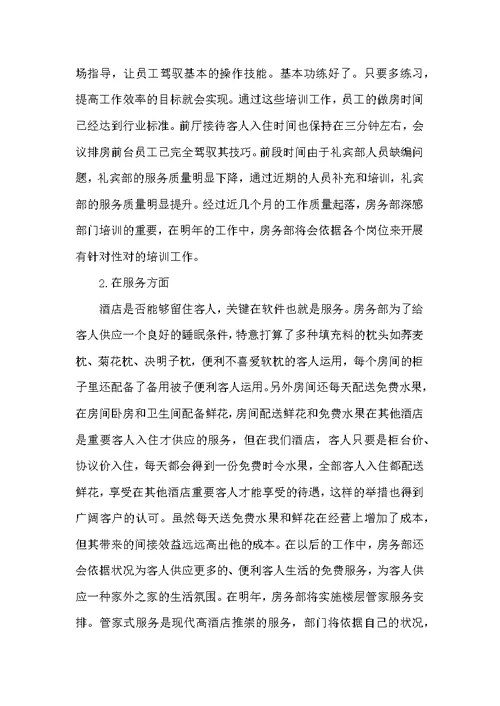 场指导，让员工驾驭基本的操作技能。基本功练好了。只要多练习，提高工作效率的目标就会实现。通过这些培训工作，员工的做房时间已经达到行业标准。前厅接待客人入住时间也保持在三分钟左右，会议排房前台员工已完全驾驭其技巧。前段时间由于礼宾部人员缺编问题，礼宾部的服务质量明显下降，通过近期的人员补充和培训，礼宾部的服务质量明显提升。经过近几个月的工作质量起落，房务部深感部门培训的重要，在明年的工作中，房务部将会依据各个岗位来开展有针对性对的培训工作。

2.在服务方面

酒店是否能够留住客人，关键在软件也就是服务。房务部为了给客人供应一个良好的睡眠条件，特意打算了多种填充料的枕头如荞麦枕、菊花枕、决明子枕，便利不喜爱软枕的客人运用，每个房间的柜子里还配备了备用被子便利客人运用。另外房间还每天配送免费水果，在房间卧房和卫生间配备鲜花，房间配送鲜花和免费水果在其他酒店是重要客人入住才供应的服务，但在我们酒店，客人只要是柜台价、协议价入住，每天都会得到一份免费时令水果，全部客人入住都配送鲜花，享受在其他酒店重要客人才能享受的待遇，这样的举措也得到广阔客户的认可。虽然每天送免费水果和鲜花在经营上增加了成本，但其带来的间接效益远远高出他的成本。在以后的工作中，房务部还会依据状况为客人供应更多的、便利客人生活的免费服务，为客人供应一种家外之家的生活氛围。在明年，房务部将实施楼层管家服务安排。管家式服务是现代高酒店推崇的服务，部门将依据自己的状况，